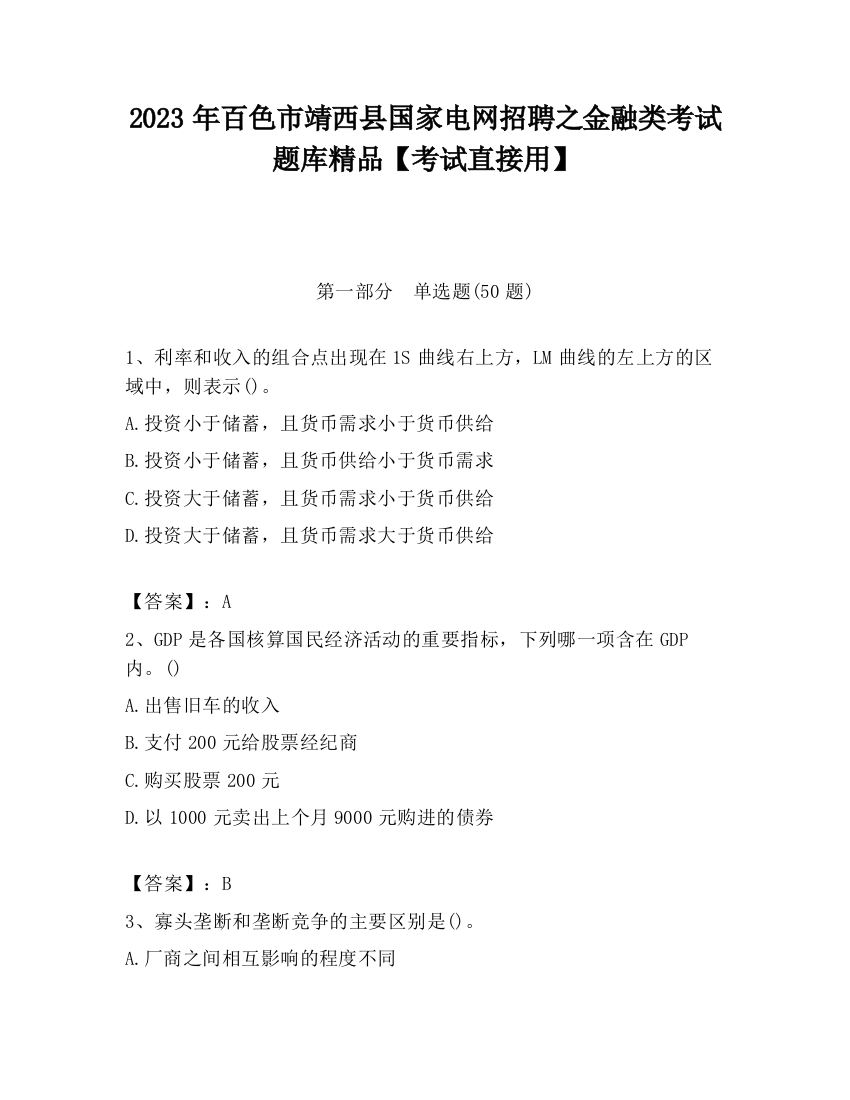 2023 年百色市靖西县国家电网招聘之金融类考试题库精品【考试直接用】

第一部分　单选题(50 题)

1、利率和收入的组合点出现在 IS 曲线右上方，LM 曲线的左上方的区域中，则表示()。

A.投资小于储蓄，且货币需求小于货币供给

B.投资小于储蓄，且货币供给小于货币需求

C.投资大于储蓄，且货币需求小于货币供给

D.投资大于储蓄，且货币需求大于货币供给

【答案】：A

2、GDP 是各国核算国民经济活动的重要指标，下列哪一项含在 GDP 内。()

A.出售旧车的收入

B.支付 200 元给股票经纪商

C.购买股票 200 元

D.以 1000 元卖出上个月 9000 元购进的债券

【答案】：B

3、寡头垄断和垄断竞争的主要区别是()。

A.厂商之间相互影响的程度不同